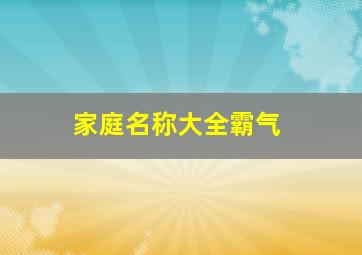 家庭名称大全霸气